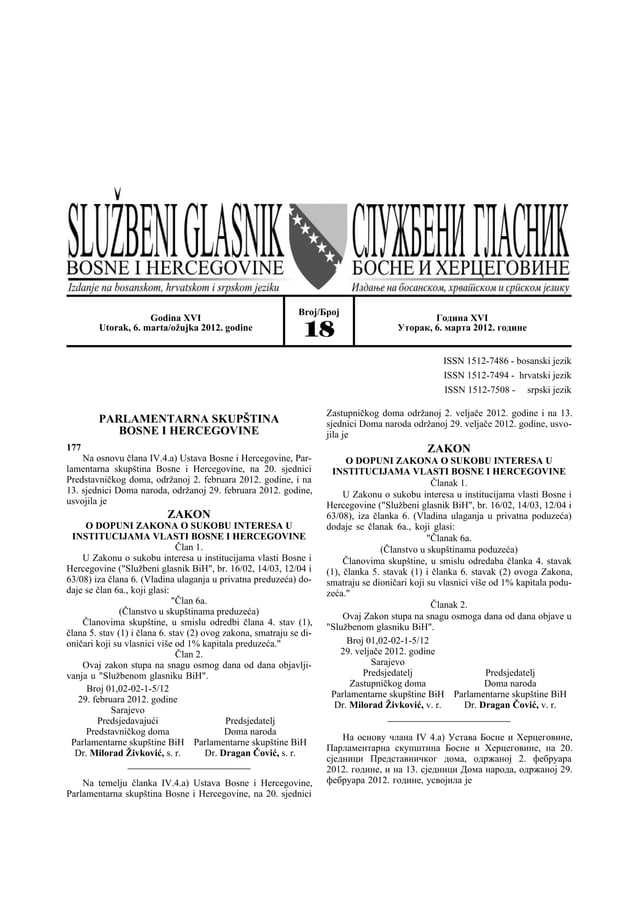 SLUŽBENI GLASNIK
BOSNE I HERCEGOVINE
Izdanje na bosanskom, hrvatskom i srpskom jeziku

СЛУЖБЕНИ ГЛАСНИК
БОСНЕ И ХЕРЦЕГОВИНЕ
Издање на босанском, хрватском и српском језику

Godina XVI
Utorak, 6. marta/ožujka 2012. godine

Broj/Број
18

Година XVI
Уторак, 6. марта 2012. године

ISSN 1512-7486 - bosanski jezik
ISSN 1512-7494 - hrvatski jezik
ISSN 1512-7508 - srpski jezik

PARLAMENTARNA SKUPŠTINA
BOSNE I HERCEGOVINE

177

Na osnovu člana IV.4.a) Ustava Bosne i Hercegovine, Parlamentarna skupština Bosne i Hercegovine, na 20. sjednici Predstavničkog doma, održanoj 2. februara 2012. godine, i na 13. sjednici Doma naroda, održanoj 29. februara 2012. godine, usvojila je

ZAKON
O DOPUNI ZAKONA O SUKOBU INTERESA U INSTITUCIJAMA VLASTI BOSNE I HERCEGOVINE

Član 1.

U Zakonu o sukobu interesa u institucijama vlasti Bosne i Hercegovine ("Službeni glasnik BiH", br. 16/02, 14/03, 12/04 i 63/08) iza člana 6. (Vladina ulaganja u privatna preduzeća) dodaje se član 6a., koji glasi:

"Član 6a.
(Članstvo u skupštinama preduzeća)

Članovima skupštine, u smislu odredbi člana 4. stav (1), člana 5. stav (1) i člana 6. stav (2) ovog zakona, smatraju se dioničari koji su vlasnici više od 1% kapitala preduzeća."

Član 2.

Ovaj zakon stupa na snagu osmog dana od dana objavljivanja u "Službenom glasniku BiH".

Broj 01,02-02-1-5/12
29. februara 2012. godine
Sarajevo

Predsjedavajući
Predstavničkog doma
Parlamentarne skupštine BiH
Dr. Milorad Živković, s. r.

Predsjedatelj
Doma naroda
Parlamentarne skupštine BiH
Dr. Dragan Čović, s. r.

Na temelju članka IV.4.a) Ustava Bosne i Hercegovine, Parlamentarna skupština Bosne i Hercegovine, na 20. sjednici Zastupničkog doma održanoj 2. veljače 2012. godine i na 13. sjednici Doma naroda održanoj 29. veljače 2012. godine, usvojila je

ZAKON
O DOPUNI ZAKONA O SUKOBU INTERESA U INSTITUCIJAMA VLASTI BOSNE I HERCEGOVINE

Članak 1.

U Zakonu o sukobu interesa u institucijama vlasti Bosne i Hercegovine ("Službeni glasnik BiH", br. 16/02, 14/03, 12/04 i 63/08), iza članka 6. (Vladina ulaganja u privatna poduzeća) dodaje se članak 6a., koji glasi:

"Članak 6a.
(Članstvo u skupštinama poduzeća)

Članovima skupštine, u smislu odredaba članka 4. stavak (1), članka 5. stavak (1) i članka 6. stavak (2) ovoga Zakona, smatraju se dioničari koji su vlasnici više od 1% kapitala poduzeća."

Članak 2.

Ovaj Zakon stupa na snagu osmoga dana od dana objave u "Službenom glasniku BiH".

Broj 01,02-02-1-5/12
29. veljače 2012. godine
Sarajevo

Predsjedatelj
Zastupničkog doma
Parlamentarne skupštine BiH
Dr. Milorad Živković, v. r.

Predsjedatelj
Doma naroda
Parlamentarne skupštine BiH
Dr. Dragan Čović, v. r.

На основу члана IV 4.а) Устава Босне и Херцеговине, Парламентарна скупштина Босне и Херцеговине, на 20. сједници Представничког дома, одржаној 2. фебруара 2012. године, и на 13. сједници Дома народа, одржаној 29. фебруара 2012. године, усвојила је